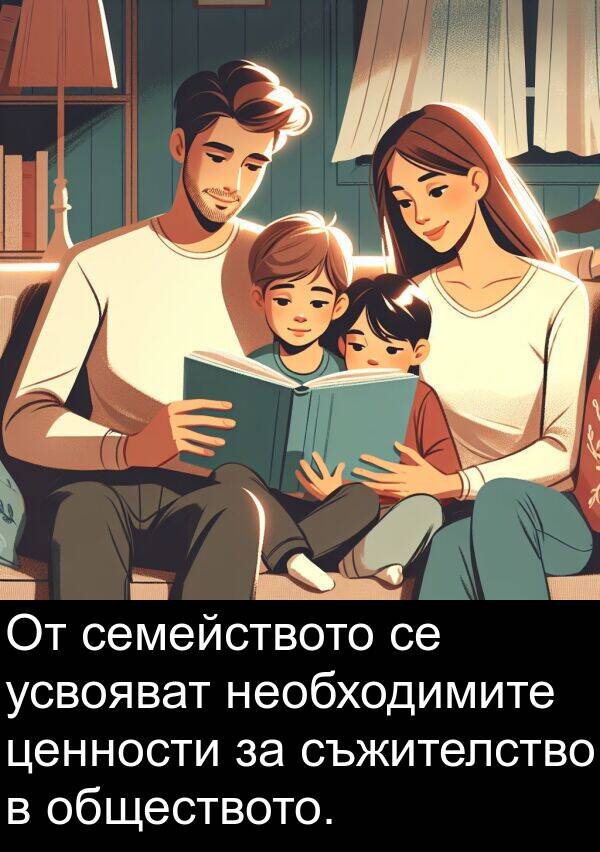 От семейството се усвояват необходимите ценности за съжителство в обществото.